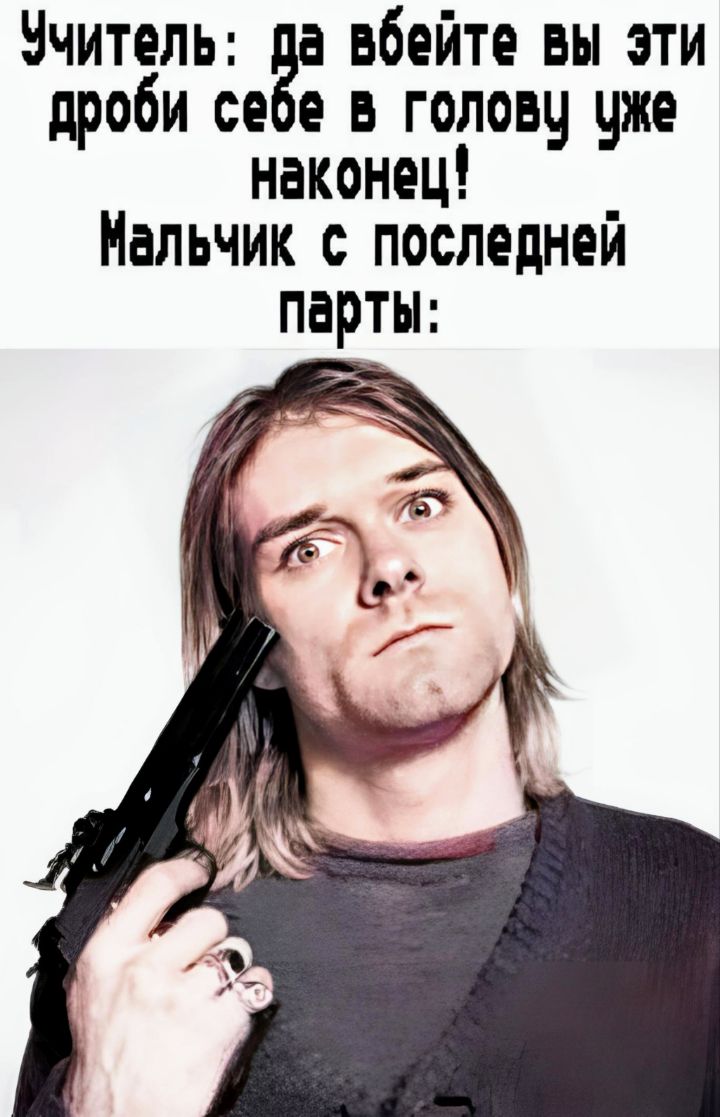 Учитель: да вбейте вы эти дроби себе в голову уже наконец!
Мальчик с последней парты: